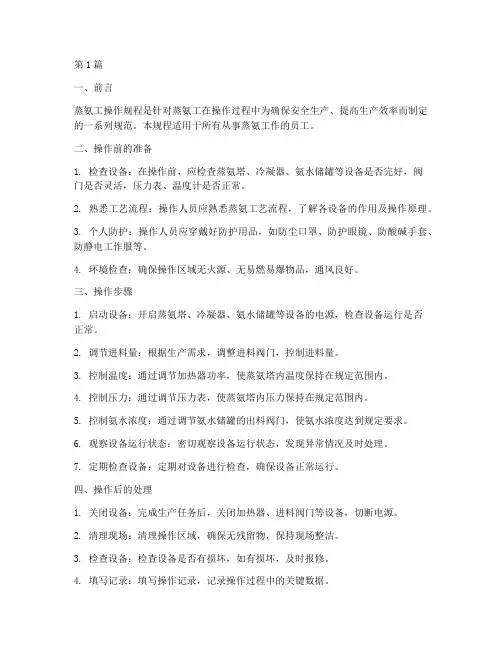 第1篇

一、前言

蒸氨工操作规程是针对蒸氨工在操作过程中为确保安全生产、提高生产效率而制定的一系列规范。本规程适用于所有从事蒸氨工作的员工。

二、操作前的准备

1. 检查设备：在操作前，应检查蒸氨塔、冷凝器、氨水储罐等设备是否完好，阀门是否灵活，压力表、温度计是否正常。

2. 熟悉工艺流程：操作人员应熟悉蒸氨工艺流程，了解各设备的作用及操作原理。

3. 个人防护：操作人员应穿戴好防护用品，如防尘口罩、防护眼镜、防酸碱手套、防静电工作服等。

4. 环境检查：确保操作区域无火源、无易燃易爆物品，通风良好。

三、操作步骤

1. 启动设备：开启蒸氨塔、冷凝器、氨水储罐等设备的电源，检查设备运行是否正常。

2. 调节进料量：根据生产需求，调整进料阀门，控制进料量。

3. 控制温度：通过调节加热器功率，使蒸氨塔内温度保持在规定范围内。

4. 控制压力：通过调节压力表，使蒸氨塔内压力保持在规定范围内。

5. 控制氨水浓度：通过调节氨水储罐的出料阀门，使氨水浓度达到规定要求。

6. 观察设备运行状态：密切观察设备运行状态，发现异常情况及时处理。

7. 定期检查设备：定期对设备进行检查，确保设备正常运行。

四、操作后的处理

1. 关闭设备：完成生产任务后，关闭加热器、进料阀门等设备，切断电源。

2. 清理现场：清理操作区域，确保无残留物，保持现场整洁。

3. 检查设备：检查设备是否有损坏，如有损坏，及时报修。

4. 填写记录：填写操作记录，记录操作过程中的关键数据。